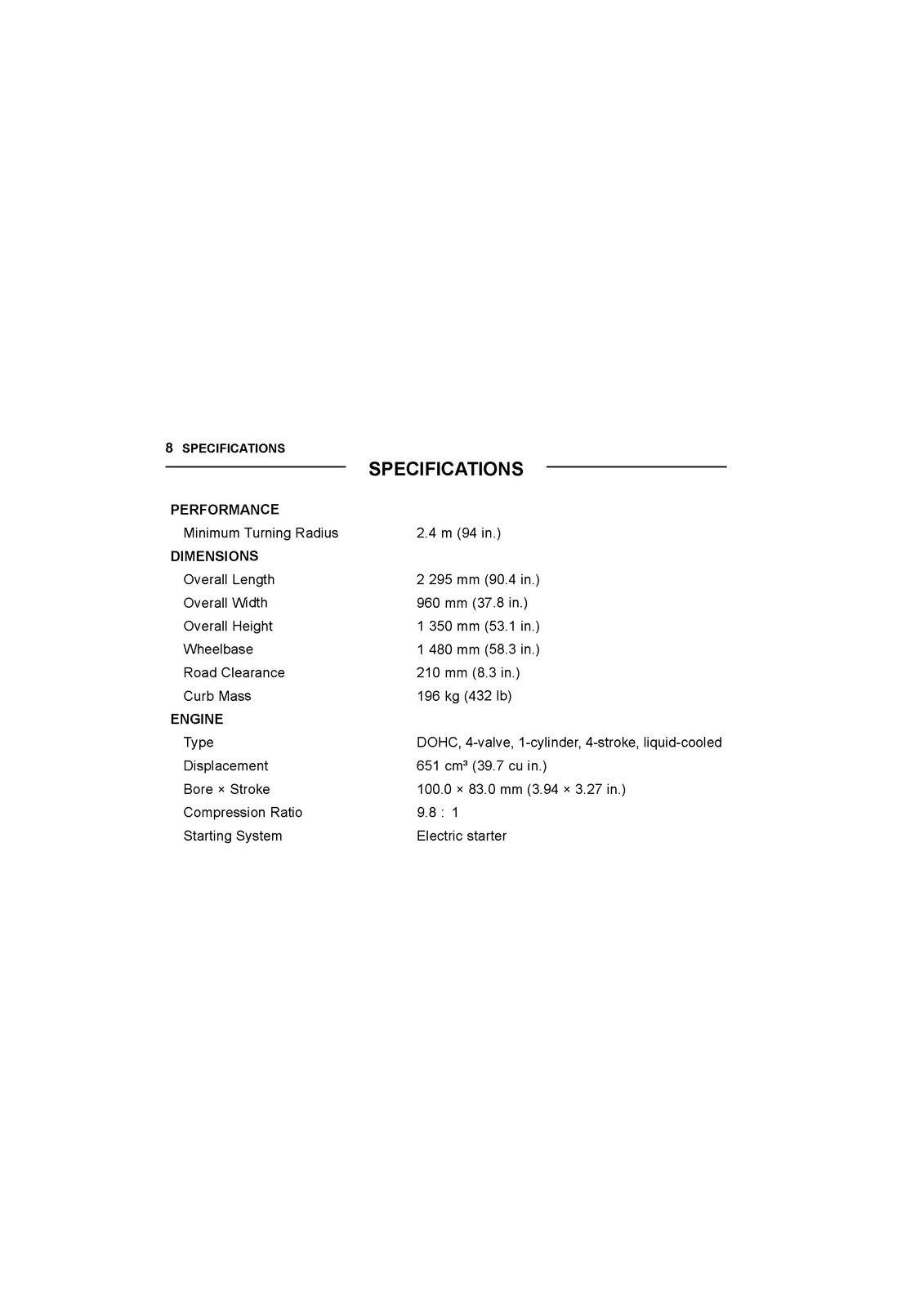 8 SPECIFICATIONS

SPECIFICATIONS

| | |
|---|---|
| PERFORMANCE | |
| Minimum Turning Radius | 2.4 m (94 in.) |
| DIMENSIONS | |
| Overall Length | 2 295 mm (90.4 in.) |
| Overall Width | 960 mm (37.8 in.) |
| Overall Height | 1 350 mm (53.1 in.) |
| Wheelbase | 1 480 mm (58.3 in.) |
| Road Clearance | 210 mm (8.3 in.) |
| Curb Mass | 196 kg (432 lb) |
| ENGINE | |
| Type | DOHC, 4-valve, 1-cylinder, 4-stroke, liquid-cooled |
| Displacement | 651 $cm^3$ (39.7 cu in.) |
| Bore × Stroke | 100.0 × 83.0 mm (3.94 × 3.27 in.) |
| Compression Ratio | 9.8 : 1 |
| Starting System | Electric starter |